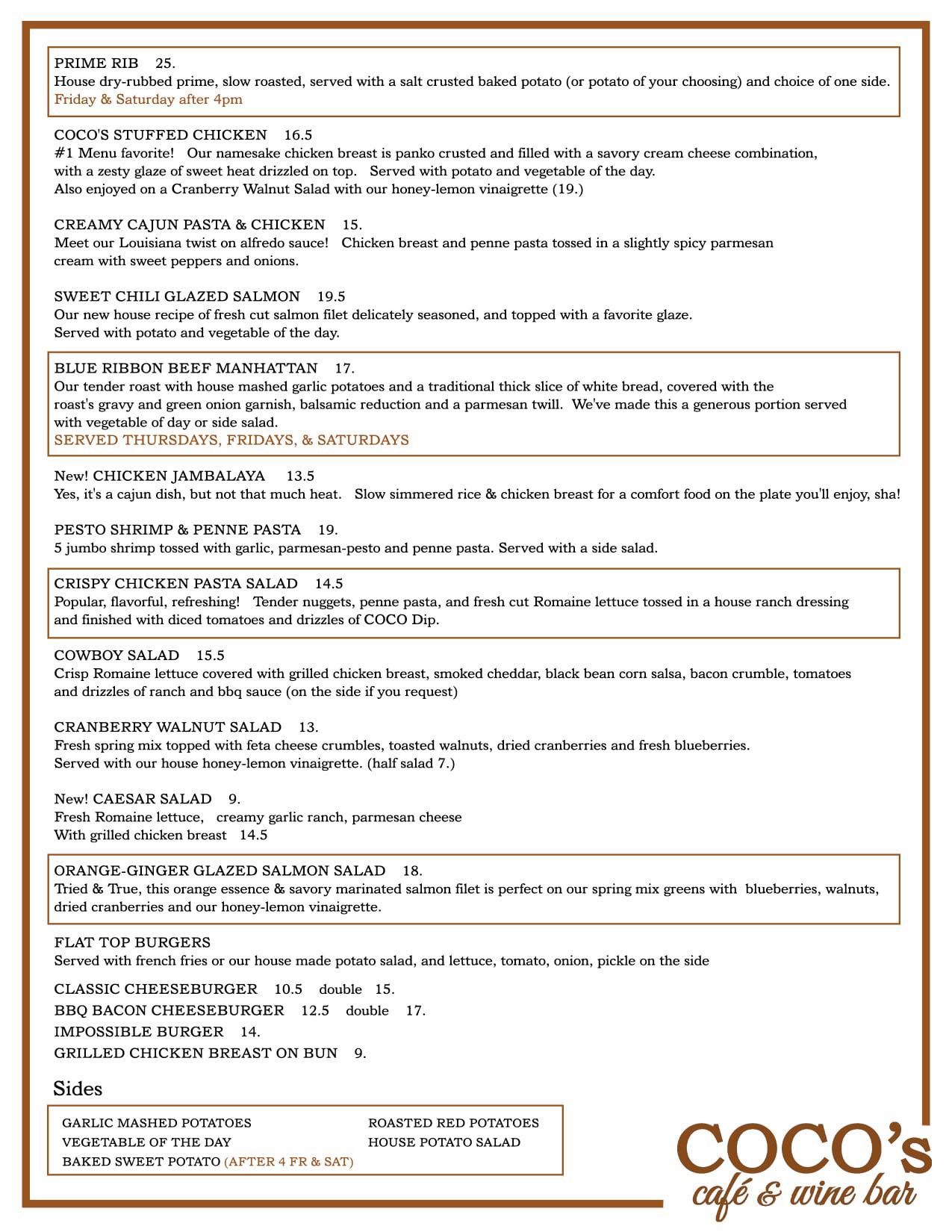 PRIME RIB 25.
House dry-rubbed prime, slow roasted, served with a salt crusted baked potato (or potato of your choosing) and choice of one side.
Friday & Saturday after 4pm

COCO'S STUFFED CHICKEN 16.5
#1 Menu favorite! Our namesake chicken breast is panko crusted and filled with a savory cream cheese combination, with a zesty glaze of sweet heat drizzled on top. Served with potato and vegetable of the day.
Also enjoyed on a Cranberry Walnut Salad with our honey-lemon vinaigrette (19.)

CREAMY CAJUN PASTA & CHICKEN 15.
Meet our Louisiana twist on alfredo sauce! Chicken breast and penne pasta tossed in a slightly spicy parmesan cream with sweet peppers and onions.

SWEET CHILI GLAZED SALMON 19.5
Our new house recipe of fresh cut salmon filet delicately seasoned, and topped with a favorite glaze.
Served with potato and vegetable of the day.

BLUE RIBBON BEEF MANHATTAN 17.
Our tender roast with house mashed garlic potatoes and a traditional thick slice of white bread, covered with the roast's gravy and green onion garnish, balsamic reduction and a parmesan twill. We've made this a generous portion served with vegetable of day or side salad.
SERVED THURSDAYS, FRIDAYS, & SATURDAYS

New! CHICKEN JAMBALAYA 13.5
Yes, it's a cajun dish, but not that much heat. Slow simmered rice & chicken breast for a comfort food on the plate you'll enjoy, sha!

PESTO SHRIMP & PENNE PASTA 19.
5 jumbo shrimp tossed with garlic, parmesan-pesto and penne pasta. Served with a side salad.

CRISPY CHICKEN PASTA SALAD 14.5
Popular, flavorful, refreshing! Tender nuggets, penne pasta, and fresh cut Romaine lettuce tossed in a house ranch dressing and finished with diced tomatoes and drizzles of COCO Dip.

COWBOY SALAD 15.5
Crisp Romaine lettuce covered with grilled chicken breast, smoked cheddar, black bean corn salsa, bacon crumble, tomatoes and drizzles of ranch and bbq sauce (on the side if you request)

CRANBERRY WALNUT SALAD 13.
Fresh spring mix topped with feta cheese crumbles, toasted walnuts, dried cranberries and fresh blueberries.
Served with our house honey-lemon vinaigrette. (half salad 7.)

New! CAESAR SALAD 9.
Fresh Romaine lettuce, creamy garlic ranch, parmesan cheese
With grilled chicken breast 14.5

ORANGE-GINGER GLAZED SALMON SALAD 18.
Tried & True, this orange essence & savory marinated salmon filet is perfect on our spring mix greens with blueberries, walnuts, dried cranberries and our honey-lemon vinaigrette.

FLAT TOP BURGERS
Served with french fries or our house made potato salad, and lettuce, tomato, onion, pickle on the side

CLASSIC CHEESEBURGER 10.5 double 15.
BBQ BACON CHEESEBURGER 12.5 double 17.
IMPOSSIBLE BURGER 14.
GRILLED CHICKEN BREAST ON BUN 9.

Sides

GARLIC MASHED POTATOES
VEGETABLE OF THE DAY
BAKED SWEET POTATO (AFTER 4 FR & SAT)

ROASTED RED POTATOES
HOUSE POTATO SALAD

COCO's
café & wine bar